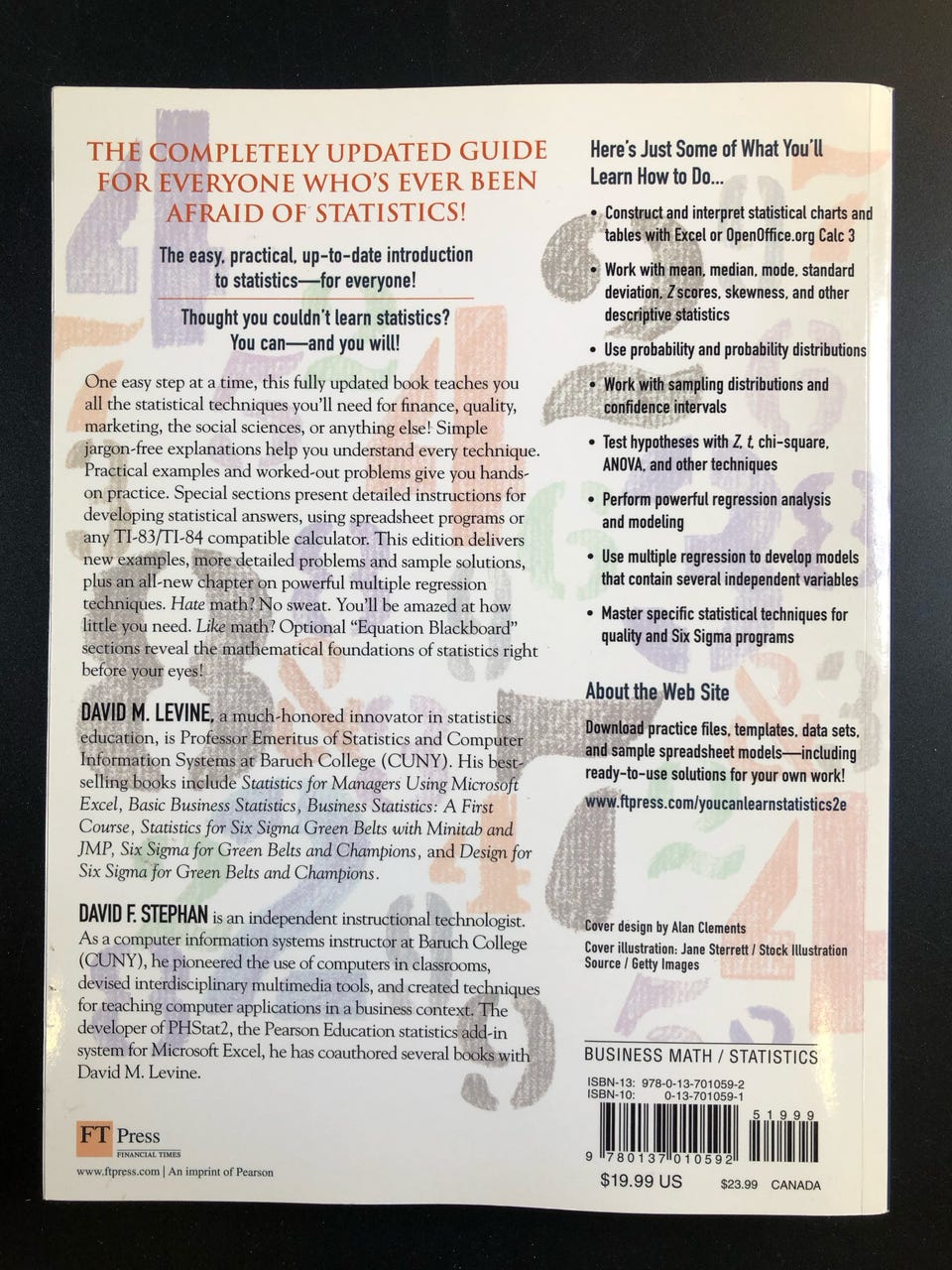 THE COMPLETELY UPDATED GUIDE FOR EVERYONE WHO'S EVER BEEN AFRAID OF STATISTICS!

The easy, practical, up-to-date introduction to statistics—for everyone!

Thought you couldn't learn statistics? You can—and you will!

One easy step at a time, this fully updated book teaches you all the statistical techniques you'll need for finance, quality, marketing, the social sciences, or anything else! Simple jargon-free explanations help you understand every technique. Practical examples and worked-out problems give you hands-on practice. Special sections present detailed instructions for developing statistical answers, using spreadsheet programs or any TI-83/TI-84 compatible calculator. This edition delivers new examples, more detailed problems and sample solutions, plus an all-new chapter on powerful multiple regression techniques. Hate math? No sweat. You'll be amazed at how little you need. Like math? Optional "Equation Blackboard" sections reveal the mathematical foundations of statistics right before your eyes!

DAVID M. LEVINE, a much-honored innovator in statistics education, is Professor Emeritus of Statistics and Computer Information Systems at Baruch College (CUNY). His best-selling books include Statistics for Managers Using Microsoft Excel, Basic Business Statistics, Business Statistics: A First Course, Statistics for Six Sigma Green Belts with Minitab and JMP, Six Sigma for Green Belts and Champions, and Design for Six Sigma for Green Belts and Champions.

DAVID F. STEPHAN is an independent instructional technologist. As a computer information systems instructor at Baruch College (CUNY), he pioneered the use of computers in classrooms, devised interdisciplinary multimedia tools, and created techniques for teaching computer applications in a business context. The developer of PHStat2, the Pearson Education statistics add-in system for Microsoft Excel, he has coauthored several books with David M. Levine.

FT Press
FINANCIAL TIMES
www.ftpress.com | An imprint of Pearson

Here's Just Some of What You'll Learn How to Do...

• Construct and interpret statistical charts and tables with Excel or OpenOffice.org Calc 3
• Work with mean, median, mode, standard deviation, Z scores, skewness, and other descriptive statistics
• Use probability and probability distributions
• Work with sampling distributions and confidence intervals
• Test hypotheses with Z, t, chi-square, ANOVA, and other techniques
• Perform powerful regression analysis and modeling
• Use multiple regression to develop models that contain several independent variables
• Master specific statistical techniques for quality and Six Sigma programs

About the Web Site

Download practice files, templates, data sets, and sample spreadsheet models—including ready-to-use solutions for your own work!

www.ftpress.com/youcanlearnstatistics2e

Cover design by Alan Clements
Cover illustration: Jane Sterrett / Stock Illustration Source / Getty Images

BUSINESS MATH / STATISTICS

ISBN-13: 978-0-13-701059-2
ISBN-10: 0-13-701059-1

51999

9 780137 010592

$19.99 US $23.99 CANADA